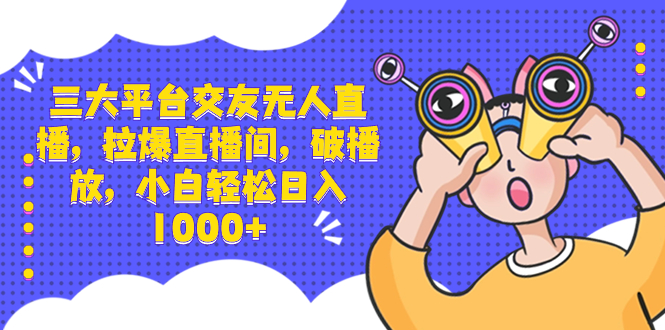 三大平台交友无人直播，拉爆直播间，破播放，小白轻松日入1000+